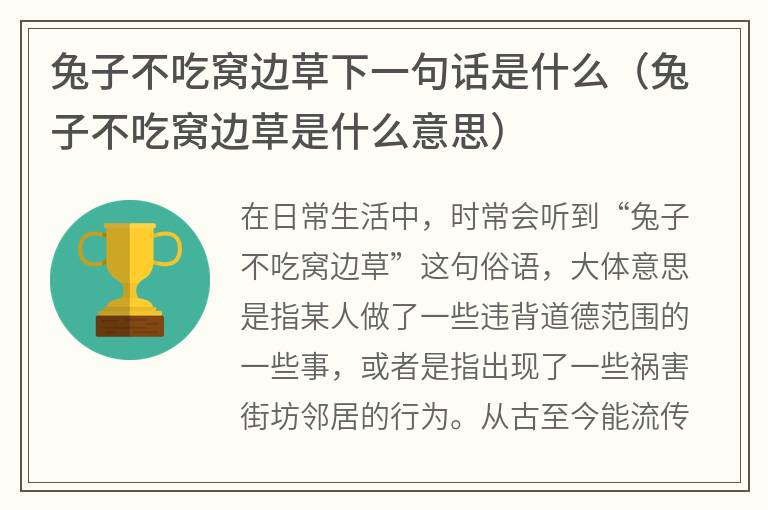 兔子不吃窝边草下一句话是什么（兔子不吃窝边草是什么意思）

在日常生活中，时常会听到“兔子不吃窝边草”这句俗语，大体意思是指某人做了一些违背道德范围的一些事，或者是指出现了一些祸害街坊邻居的行为。从古至今能流传